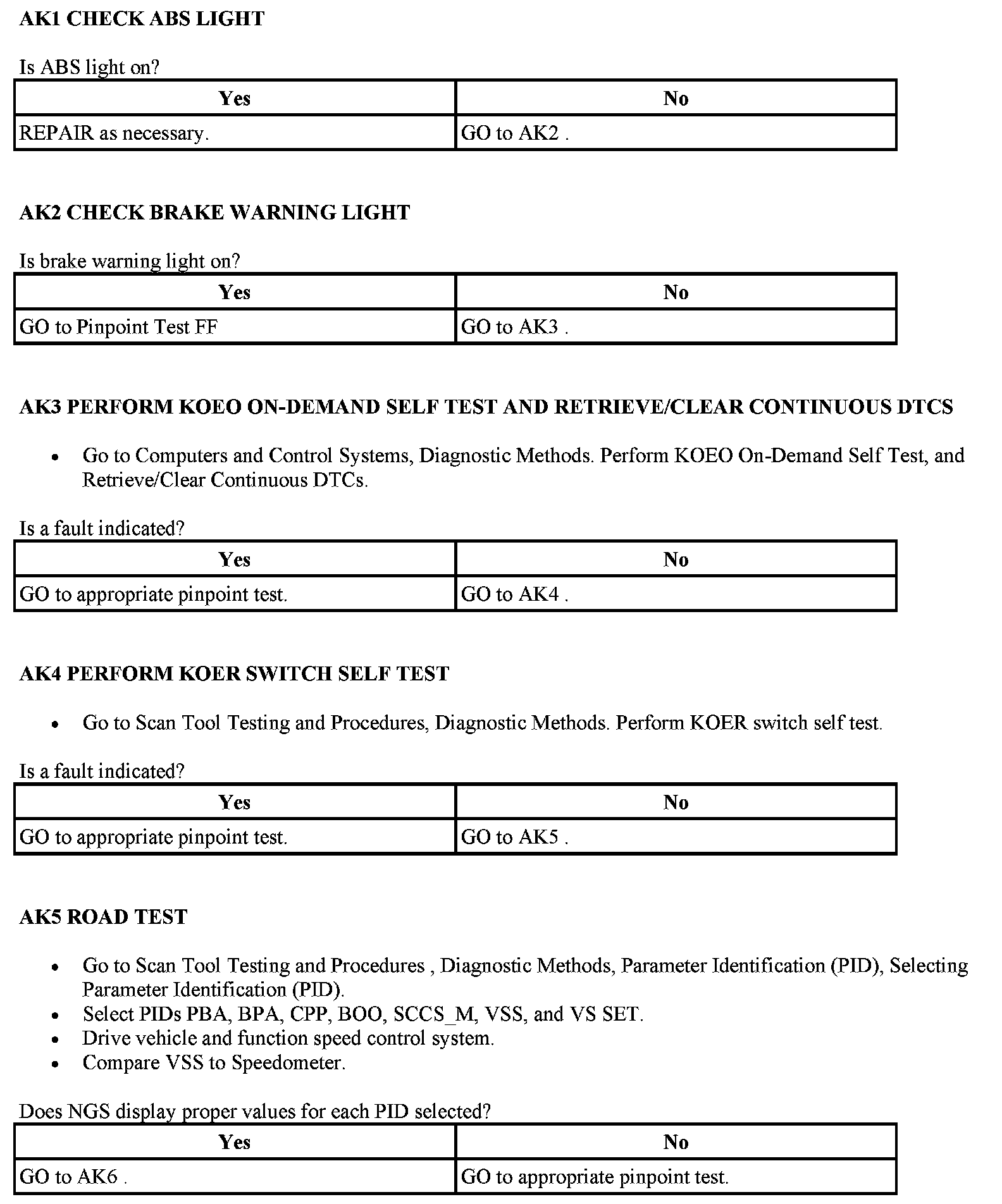 AK1 CHECK ABS LIGHT

Is ABS light on?

| Yes | No |
|---|---|
| REPAIR as necessary. | GO to AK2 . |

AK2 CHECK BRAKE WARNING LIGHT

Is brake warning light on?

| Yes | No |
|---|---|
| GO to Pinpoint Test FF | GO to AK3 . |

AK3 PERFORM KOEO ON-DEMAND SELF TEST AND RETRIEVE/CLEAR CONTINUOUS DTCS

• Go to Computers and Control Systems, Diagnostic Methods. Perform KOEO On-Demand Self Test, and Retrieve/Clear Continuous DTCs.

Is a fault indicated?

| Yes | No |
|---|---|
| GO to appropriate pinpoint test. | GO to AK4 . |

AK4 PERFORM KOER SWITCH SELF TEST

• Go to Scan Tool Testing and Procedures, Diagnostic Methods. Perform KOER switch self test.

Is a fault indicated?

| Yes | No |
|---|---|
| GO to appropriate pinpoint test. | GO to AK5 . |

AK5 ROAD TEST

• Go to Scan Tool Testing and Procedures , Diagnostic Methods, Parameter Identification (PID), Selecting Parameter Identification (PID).
• Select PIDs PBA, BPA, CPP, BOO, SCCS_M, VSS, and VS SET.
• Drive vehicle and function speed control system.
• Compare VSS to Speedometer.

Does NGS display proper values for each PID selected?

| Yes | No |
|---|---|
| GO to AK6 . | GO to appropriate pinpoint test. |